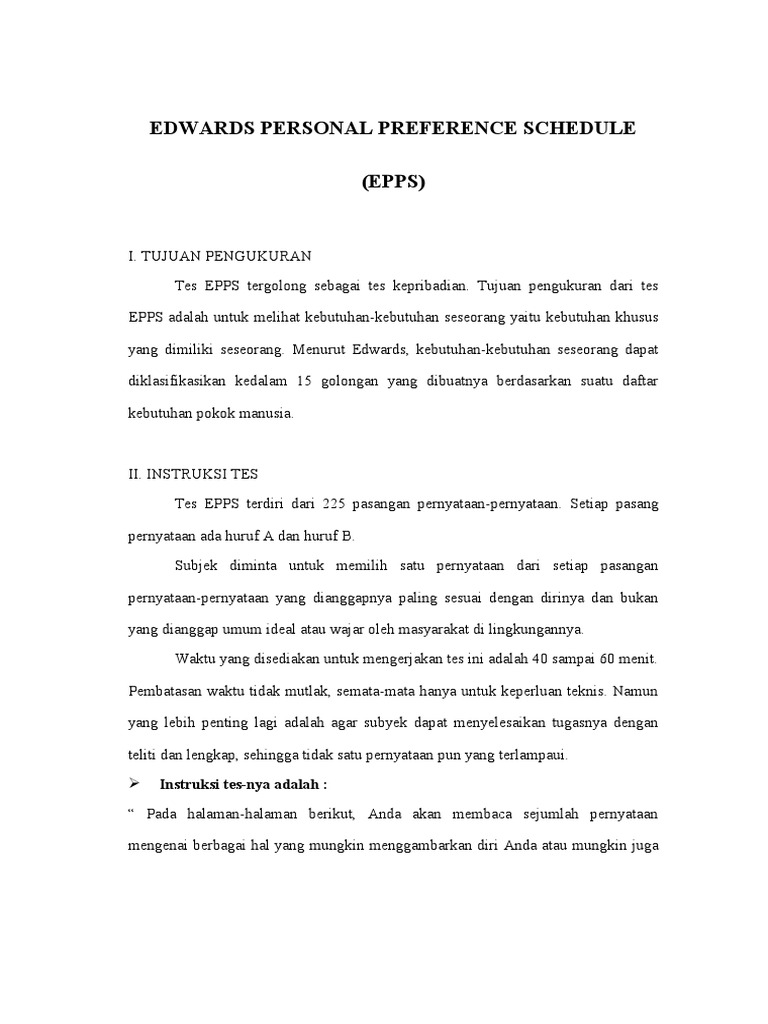 EDWARDS PERSONAL PREFERENCE SCHEDULE

(EPPS)

I. TUJUAN PENGUKURAN

Tes EPPS tergolong sebagai tes kepribadian. Tujuan pengukuran dari tes EPPS adalah untuk melihat kebutuhan-kebutuhan seseorang yaitu kebutuhan khusus yang dimiliki seseorang. Menurut Edwards, kebutuhan-kebutuhan seseorang dapat diklasifikasikan kedalam 15 golongan yang dibuatnya berdasarkan suatu daftar kebutuhan pokok manusia.

II. INSTRUKSI TES

Tes EPPS terdiri dari 225 pasangan pernyataan-pernyataan. Setiap pasang pernyataan ada huruf A dan huruf B.

Subjek diminta untuk memilih satu pernyataan dari setiap pasangan pernyataan-pernyataan yang dianggapnya paling sesuai dengan dirinya dan bukan yang dianggap umum ideal atau wajar oleh masyarakat di lingkungannya.

Waktu yang disediakan untuk mengerjakan tes ini adalah 40 sampai 60 menit. Pembatasan waktu tidak mutlak, semata-mata hanya untuk keperluan teknis. Namun yang lebih penting lagi adalah agar subyek dapat menyelesaikan tugasnya dengan teliti dan lengkap, sehingga tidak satu pernyataan pun yang terlampaui.

➢ Instruksi tes-nya adalah :

“ Pada halaman-halaman berikut, Anda akan membaca sejumlah pernyataan mengenai berbagai hal yang mungkin menggambarkan diri Anda atau mungkin juga